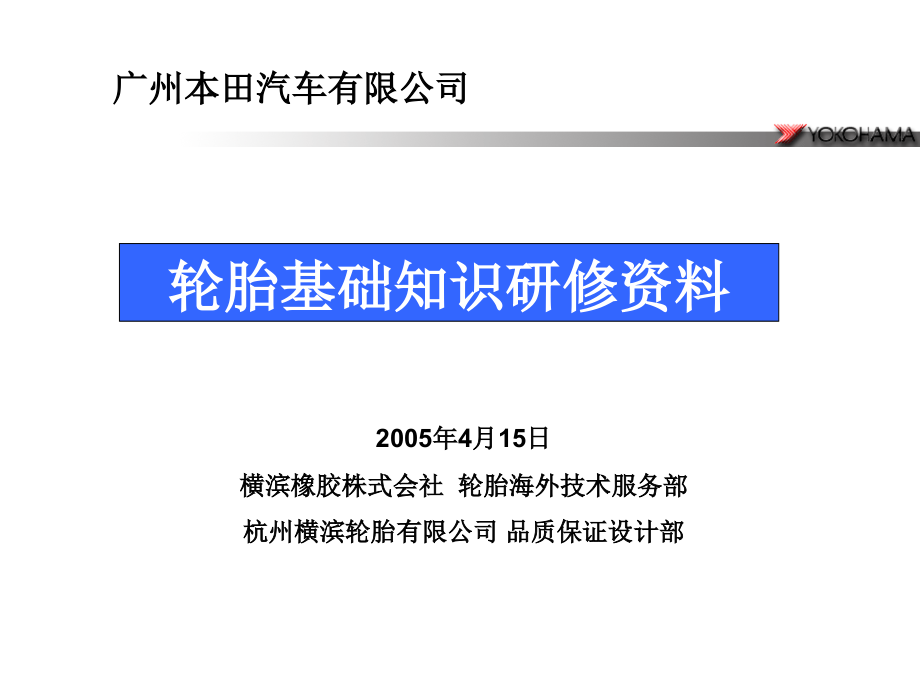 广州本田汽车有限公司

YOKOHAMA

轮胎基础知识研修资料

2005年4月15日

横滨橡胶株式会社 轮胎海外技术服务部

杭州横滨轮胎有限公司 品质保证设计部